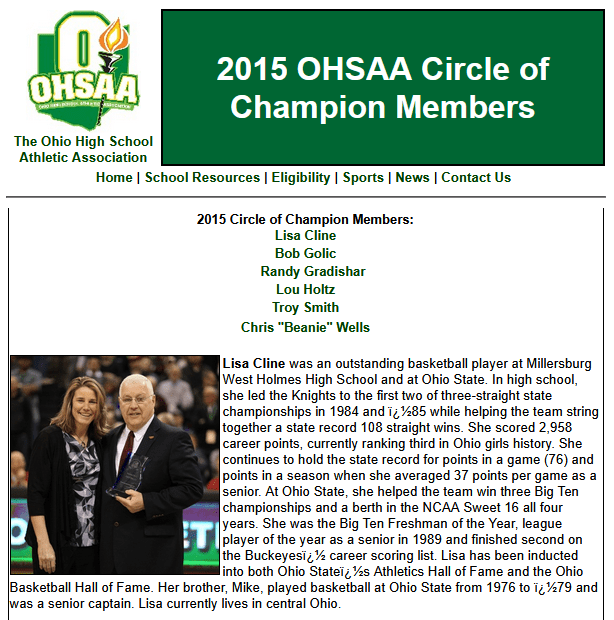 OHSAA

The Ohio High School Athletic Association

2015 OHSAA Circle of Champion Members

Home | School Resources | Eligibility | Sports | News | Contact Us

2015 Circle of Champion Members:
Lisa Cline
Bob Golic
Randy Gradishar
Lou Holtz
Troy Smith
Chris "Beanie" Wells

Lisa Cline was an outstanding basketball player at Millersburg West Holmes High School and at Ohio State. In high school, she led the Knights to the first two of three-straight state championships in 1984 and ï¿½85 while helping the team string together a state record 108 straight wins. She scored 2,958 career points, currently ranking third in Ohio girls history. She continues to hold the state record for points in a game (76) and points in a season when she averaged 37 points per game as a senior. At Ohio State, she helped the team win three Big Ten championships and a berth in the NCAA Sweet 16 all four years. She was the Big Ten Freshman of the Year, league player of the year as a senior in 1989 and finished second on the Buckeyesï¿½ career scoring list. Lisa has been inducted into both Ohio Stateï¿½s Athletics Hall of Fame and the Ohio Basketball Hall of Fame. Her brother, Mike, played basketball at Ohio State from 1976 to ï¿½79 and was a senior captain. Lisa currently lives in central Ohio.